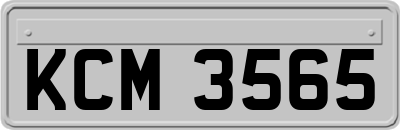 KCM 3565